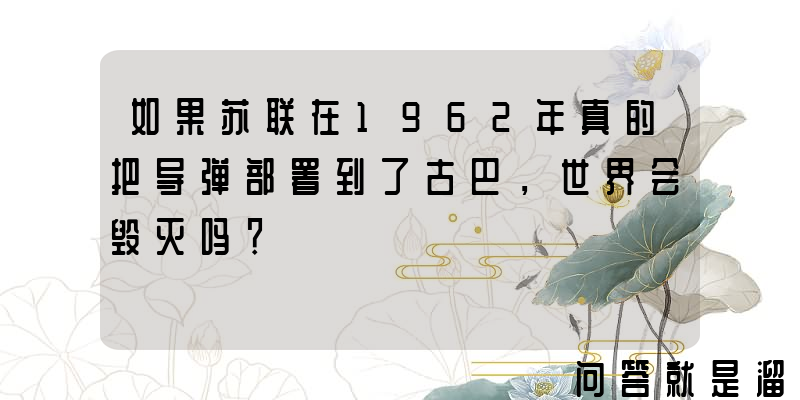 如果苏联在1962年真的把导弹部署到了古巴，世界会毁灭吗？

问答就是溜